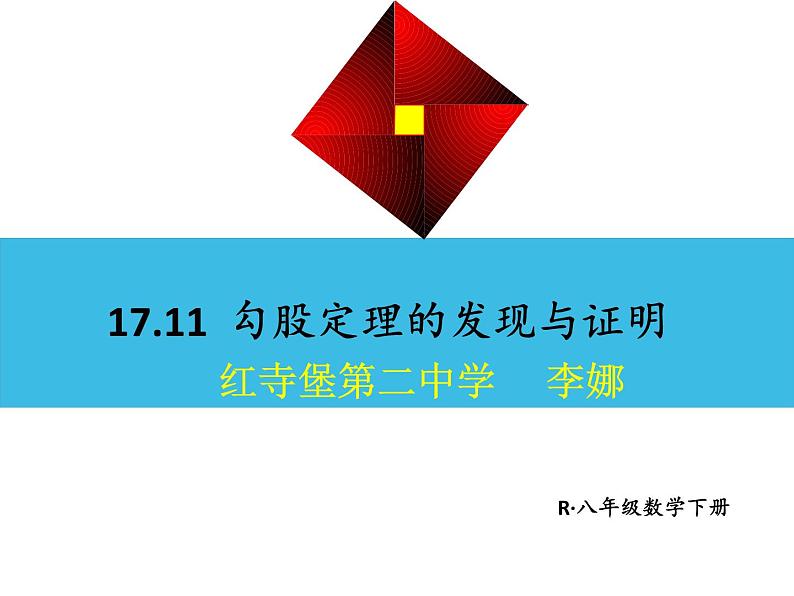 17.11 勾股定理的发现与证明

红寺堡第二中学　李娜

R·八年级数学下册